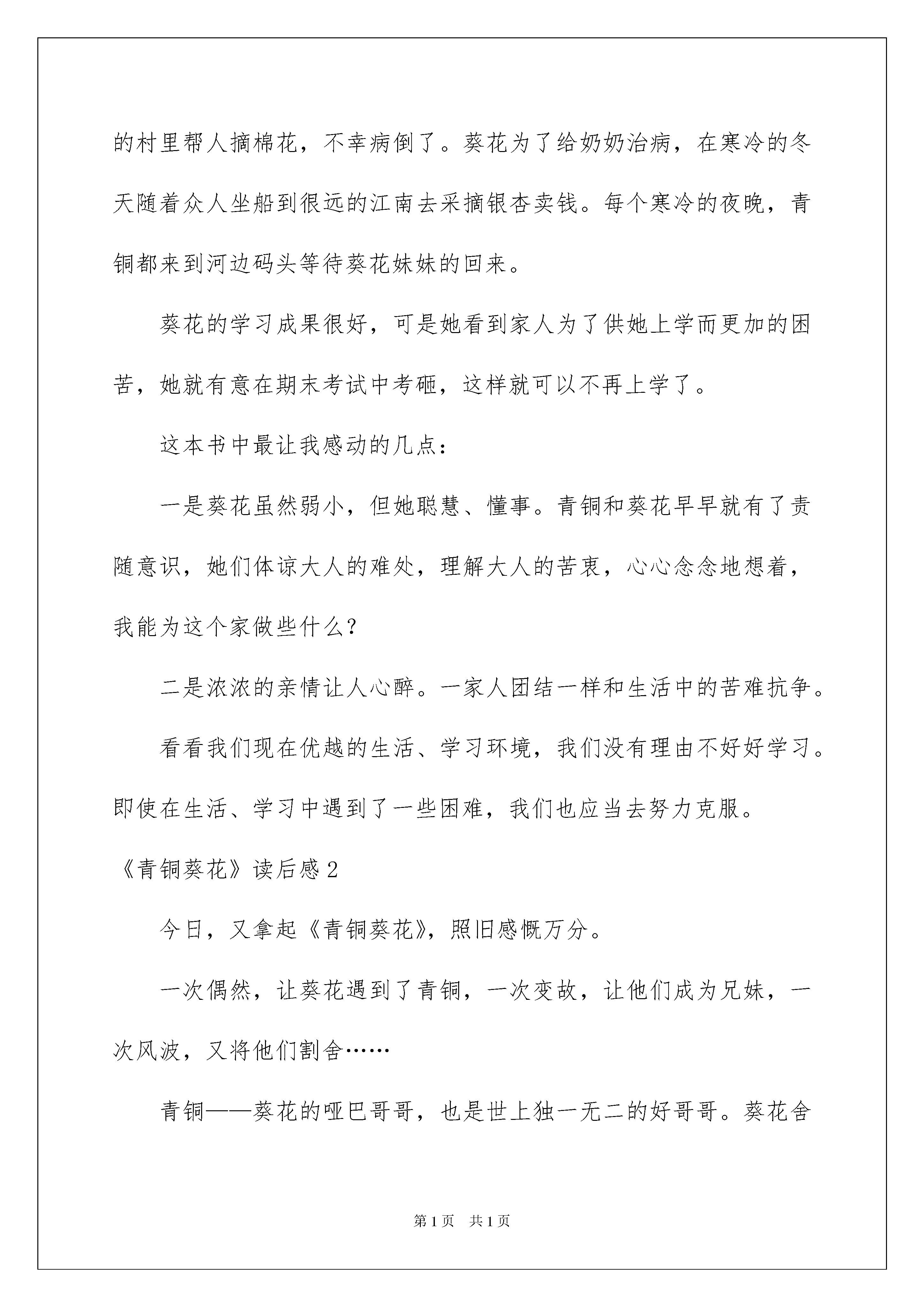 的村里帮人摘棉花，不幸病倒了。葵花为了给奶奶治病，在寒冷的冬天随着众人坐船到很远的江南去采摘银杏卖钱。每个寒冷的夜晚，青铜都来到河边码头等待葵花妹妹的回来。

葵花的学习成果很好，可是她看到家人为了供她上学而更加的困苦，她就有意在期末考试中考砸，这样就可以不再上学了。

这本书中最让我感动的几点：

一是葵花虽然弱小，但她聪慧、懂事。青铜和葵花早早就有了责随意识，她们体谅大人的难处，理解大人的苦衷，心心念念地想着，我能为这个家做些什么？

二是浓浓的亲情让人心醉。一家人团结一样和生活中的苦难抗争。

看看我们现在优越的生活、学习环境，我们没有理由不好好学习。即使在生活、学习中遇到了一些困难，我们也应当去努力克服。

《青铜葵花》读后感2

今日，又拿起《青铜葵花》，照旧感慨万分。

一次偶然，让葵花遇到了青铜，一次变故，让他们成为兄妹，一次风波，又将他们割舍……

青铜——葵花的哑巴哥哥，也是世上独一无二的好哥哥。葵花舍

第1页 共1页